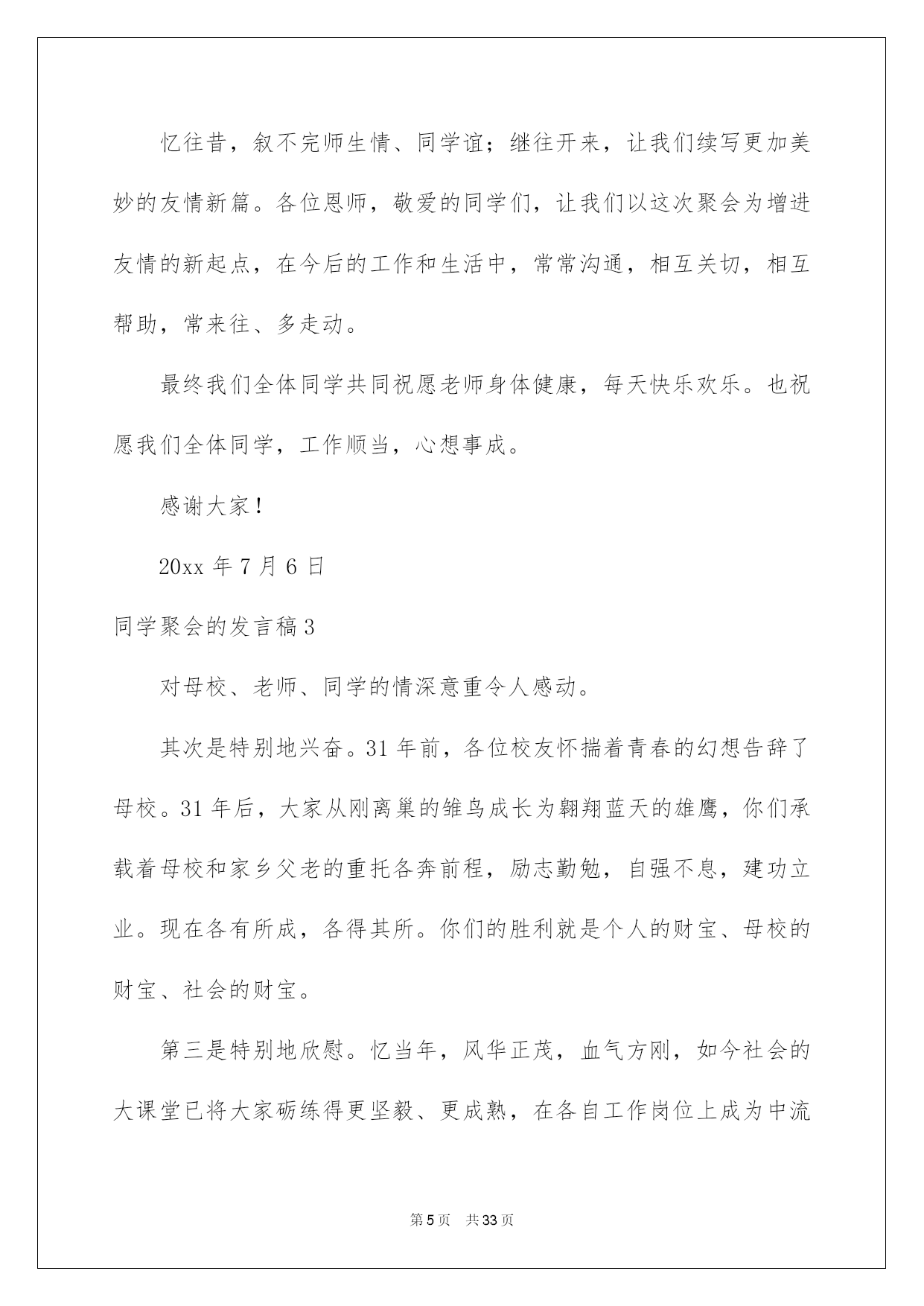 忆往昔，叙不完师生情、同学谊；继往开来，让我们续写更加美妙的友情新篇。各位恩师，敬爱的同学们，让我们以这次聚会为增进友情的新起点，在今后的工作和生活中，常常沟通，相互关切，相互帮助，常来往、多走动。

最终我们全体同学共同祝愿老师身体健康，每天快乐欢乐。也祝愿我们全体同学，工作顺当，心想事成。

感谢大家！

20xx 年 7 月 6 日

同学聚会的发言稿 3

对母校、老师、同学的情深意重令人感动。

其次是特别地兴奋。31 年前，各位校友怀揣着青春的幻想告辞了母校。31 年后，大家从刚离巢的雏鸟成长为翱翔蓝天的雄鹰，你们承载着母校和家乡父老的重托各奔前程，励志勤勉，自强不息，建功立业。现在各有所成，各得其所。你们的胜利就是个人的财宝、母校的财宝、社会的财宝。

第三是特别地欣慰。忆当年，风华正茂，血气方刚，如今社会的大课堂已将大家砺练得更坚毅、更成熟，在各自工作岗位上成为中流

第 5 页　共 33 页